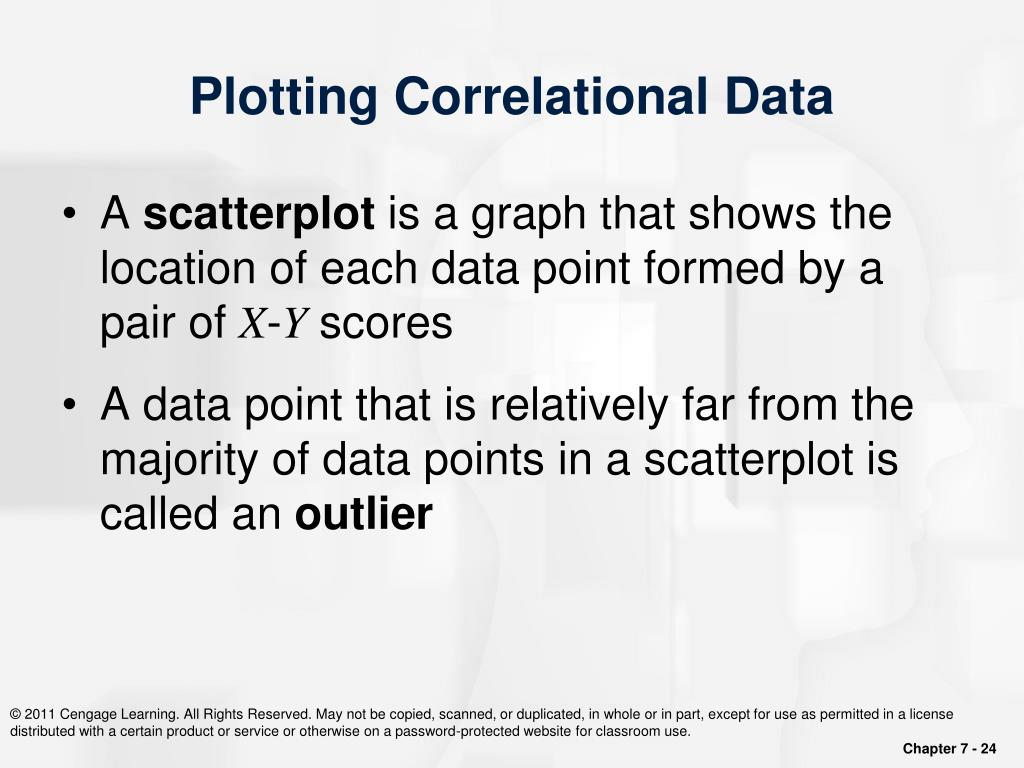 Plotting Correlational Data

• A scatterplot is a graph that shows the location of each data point formed by a pair of $X$-$Y$ scores

• A data point that is relatively far from the majority of data points in a scatterplot is called an outlier

© 2011 Cengage Learning. All Rights Reserved. May not be copied, scanned, or duplicated, in whole or in part, except for use as permitted in a license distributed with a certain product or service or otherwise on a password-protected website for classroom use.

Chapter 7 - 24